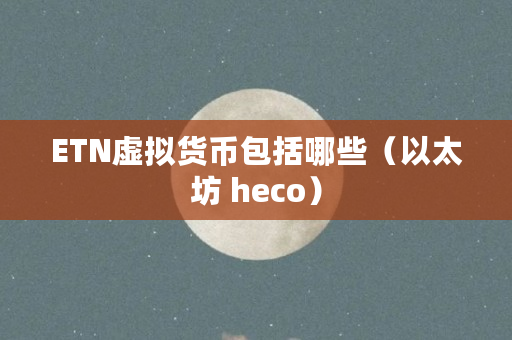 ETN虚拟货币包括哪些（以太坊 heco）